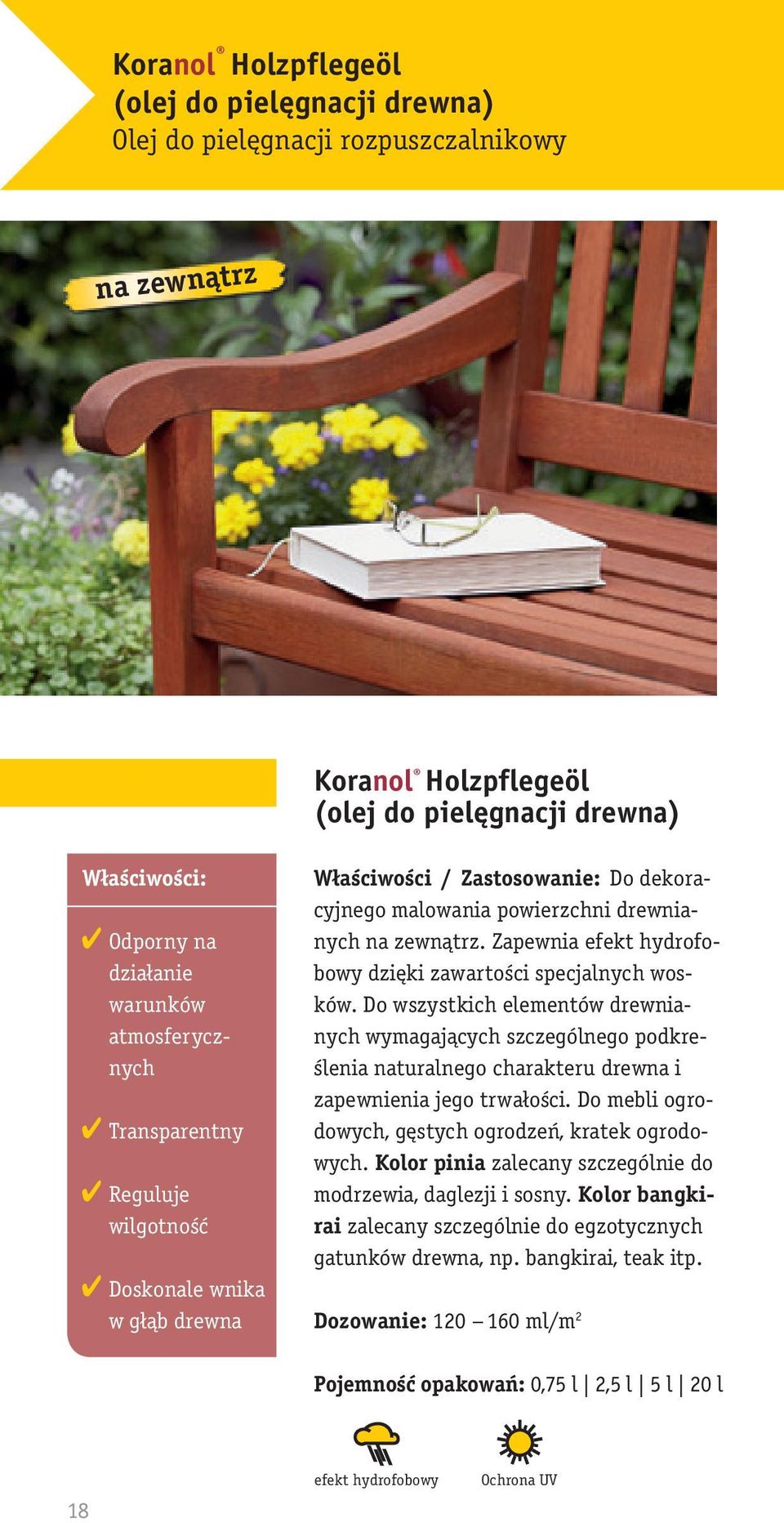 Koranol® Holzpflegeöl
(olej do pielęgnacji drewna)
Olej do pielęgnacji rozpuszczalnikowy

na zewnątrz

Koranol® Holzpflegeöl
(olej do pielęgnacji drewna)

Właściwości:

✔ Odporny na działanie warunków atmosferycznych

✔ Transparentny

✔ Reguluje wilgotność

✔ Doskonale wnika w głąb drewna

Właściwości / Zastosowanie: Do dekoracyjnego malowania powierzchni drewnianych na zewnątrz. Zapewnia efekt hydrofobowy dzięki zawartości specjalnych wosków. Do wszystkich elementów drewnianych wymagających szczególnego podkreślenia naturalnego charakteru drewna i zapewnienia jego trwałości. Do mebli ogrodowych, gęstych ogrodzeń, kratek ogrodowych. Kolor pinia zalecany szczególnie do modrzewia, daglezji i sosny. Kolor bangkirai zalecany szczególnie do egzotycznych gatunków drewna, np. bangkirai, teak itp.

Dozowanie: 120 – 160 ml/m$^2$

Pojemność opakowań: 0,75 l | 2,5 l | 5 l | 20 l

efekt hydrofobowy

Ochrona UV

18